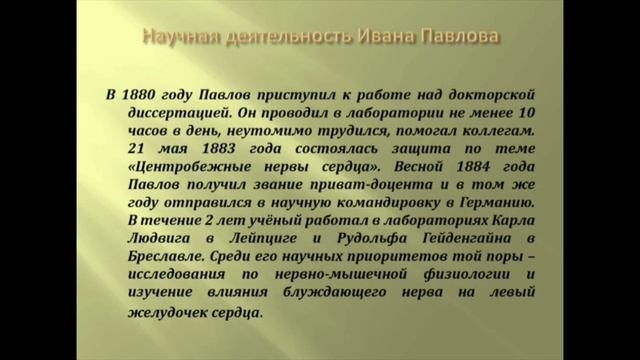 Научная деятельность Ивана Павлова

В 1880 году Павлов приступил к работе над докторской диссертацией. Он проводил в лаборатории не менее 10 часов в день, неутомимо трудился, помогал коллегам. 21 мая 1883 года состоялась защита по теме «Центробежные нервы сердца». Весной 1884 года Павлов получил звание приват-доцента и в том же году отправился в научную командировку в Германию. В течение 2 лет учёный работал в лабораториях Карла Людвига в Лейпциге и Рудольфа Гейденгайна в Бреславле. Среди его научных приоритетов той поры – исследования по нервно-мышечной физиологии и изучение влияния блуждающего нерва на левый желудочек сердца.